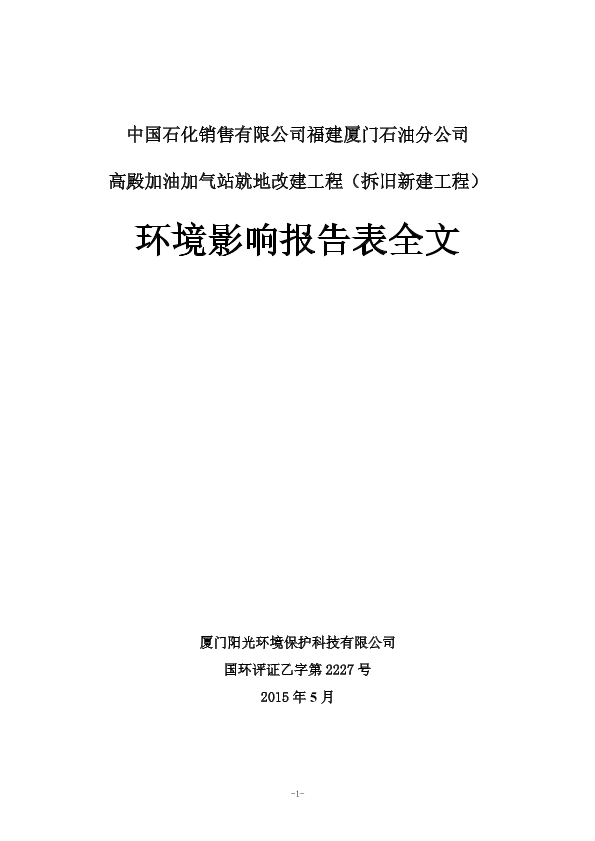 中国石化销售有限公司福建厦门石油分公司

高殿加油加气站就地改建工程（拆旧新建工程）

环境影响报告表全文

厦门阳光环境保护科技有限公司

国环评证乙字第 2227 号

2015 年 5 月

-1-